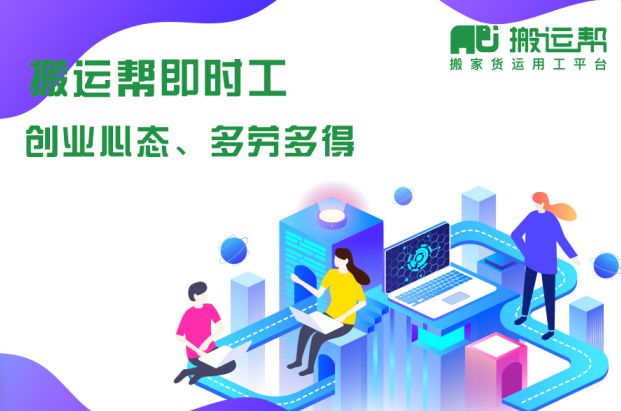 搬运帮
搬家货运用工平台

搬运帮即时工

创业心态、多劳多得